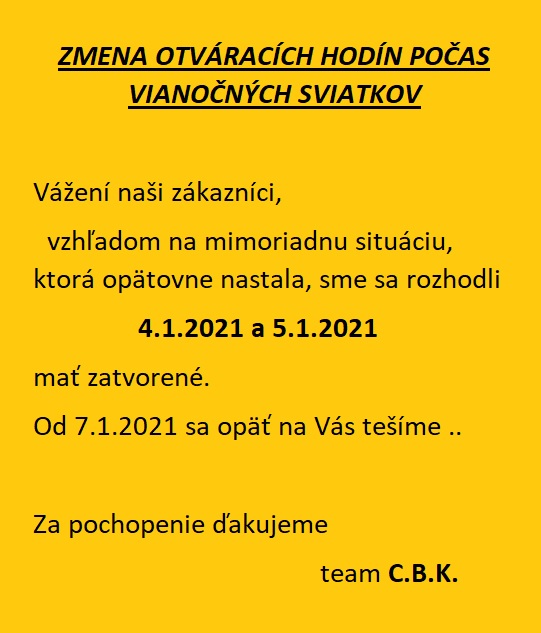 ZMENA OTVÁRACÍCH HODÍN POČAS VIANOČNÝCH SVIATKOV

Vážení naši zákazníci,

vzhľadom na mimoriadnu situáciu, ktorá opätovne nastala, sme sa rozhodli

4.1.2021 a 5.1.2021

mať zatvorené.

Od 7.1.2021 sa opäť na Vás tešíme ..

Za pochopenie ďakujeme

team C.B.K.